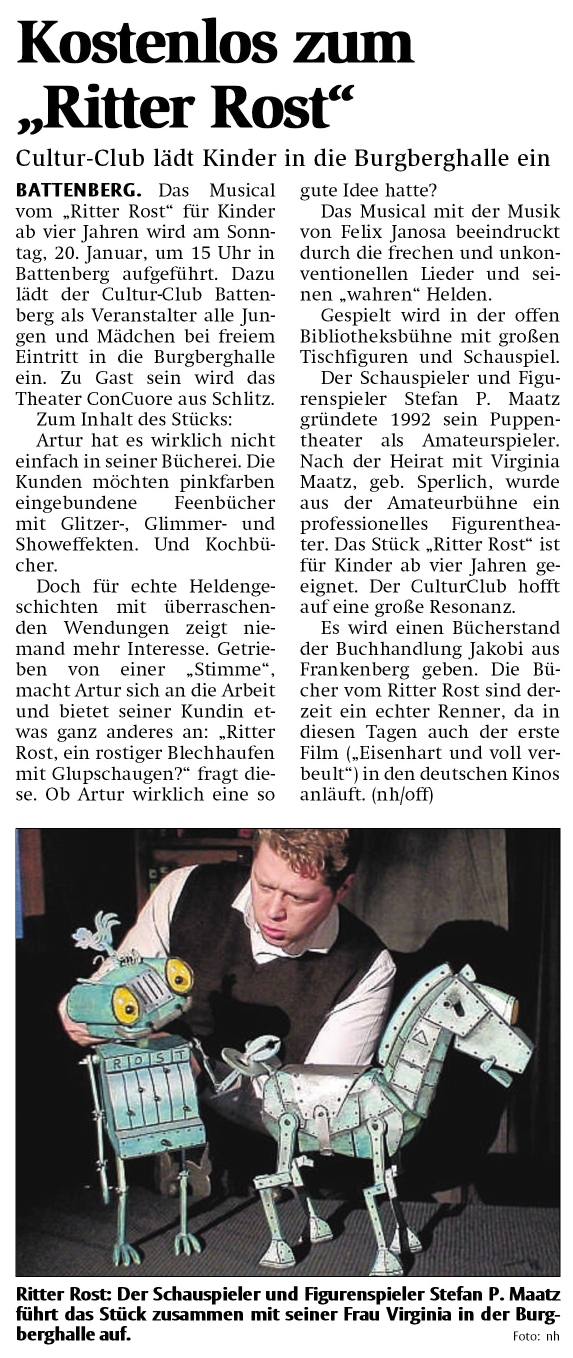 Kostenlos zum „Ritter Rost“

Cultur-Club lädt Kinder in die Burgberghalle ein

BATTENBERG. Das Musical vom „Ritter Rost“ für Kinder ab vier Jahren wird am Sonntag, 20. Januar, um 15 Uhr in Battenberg aufgeführt. Dazu lädt der Cultur-Club Battenberg als Veranstalter alle Jungen und Mädchen bei freiem Eintritt in die Burgberghalle ein. Zu Gast sein wird das Theater ConCuore aus Schlitz.

Zum Inhalt des Stücks:

Artur hat es wirklich nicht einfach in seiner Bücherei. Die Kunden möchten pinkfarben eingebundene Feenbücher mit Glitzer-, Glimmer- und Showeffekten. Und Kochbücher.

Doch für echte Heldengeschichten mit überraschenden Wendungen zeigt niemand mehr Interesse. Getrieben von einer „Stimme“, macht Artur sich an die Arbeit und bietet seiner Kundin etwas ganz anderes an: „Ritter Rost, ein rostiger Blechhaufen mit Glupschaugen?“ fragt diese. Ob Artur wirklich eine so gute Idee hatte?

Das Musical mit der Musik von Felix Janosa beeindruckt durch die frechen und unkonventionellen Lieder und seinen „wahren“ Helden.

Gespielt wird in der offen Bibliotheksbühne mit großen Tischfiguren und Schauspiel.

Der Schauspieler und Figurenspieler Stefan P. Maatz gründete 1992 sein Puppentheater als Amateurspieler. Nach der Heirat mit Virginia Maatz, geb. Sperlich, wurde aus der Amateurbühne ein professionelles Figurentheater. Das Stück „Ritter Rost“ ist für Kinder ab vier Jahren geeignet. Der CulturClub hofft auf eine große Resonanz.

Es wird einen Bücherstand der Buchhandlung Jakobi aus Frankenberg geben. Die Bücher vom Ritter Rost sind derzeit ein echter Renner, da in diesen Tagen auch der erste Film („Eisenhart und voll verbeult“) in den deutschen Kinos anläuft. (nh/off)

ROST

Ritter Rost: Der Schauspieler und Figurenspieler Stefan P. Maatz führt das Stück zusammen mit seiner Frau Virginia in der Burgberghalle auf.
Foto: nh